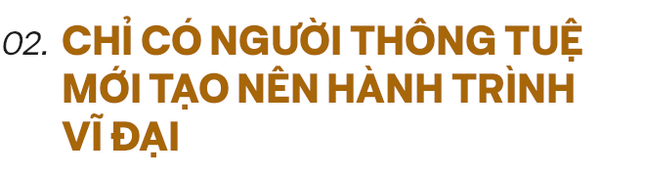 02. CHỈ CÓ NGƯỜI THÔNG TUỆ MỚI TẠO NÊN HÀNH TRÌNH VĨ ĐẠI